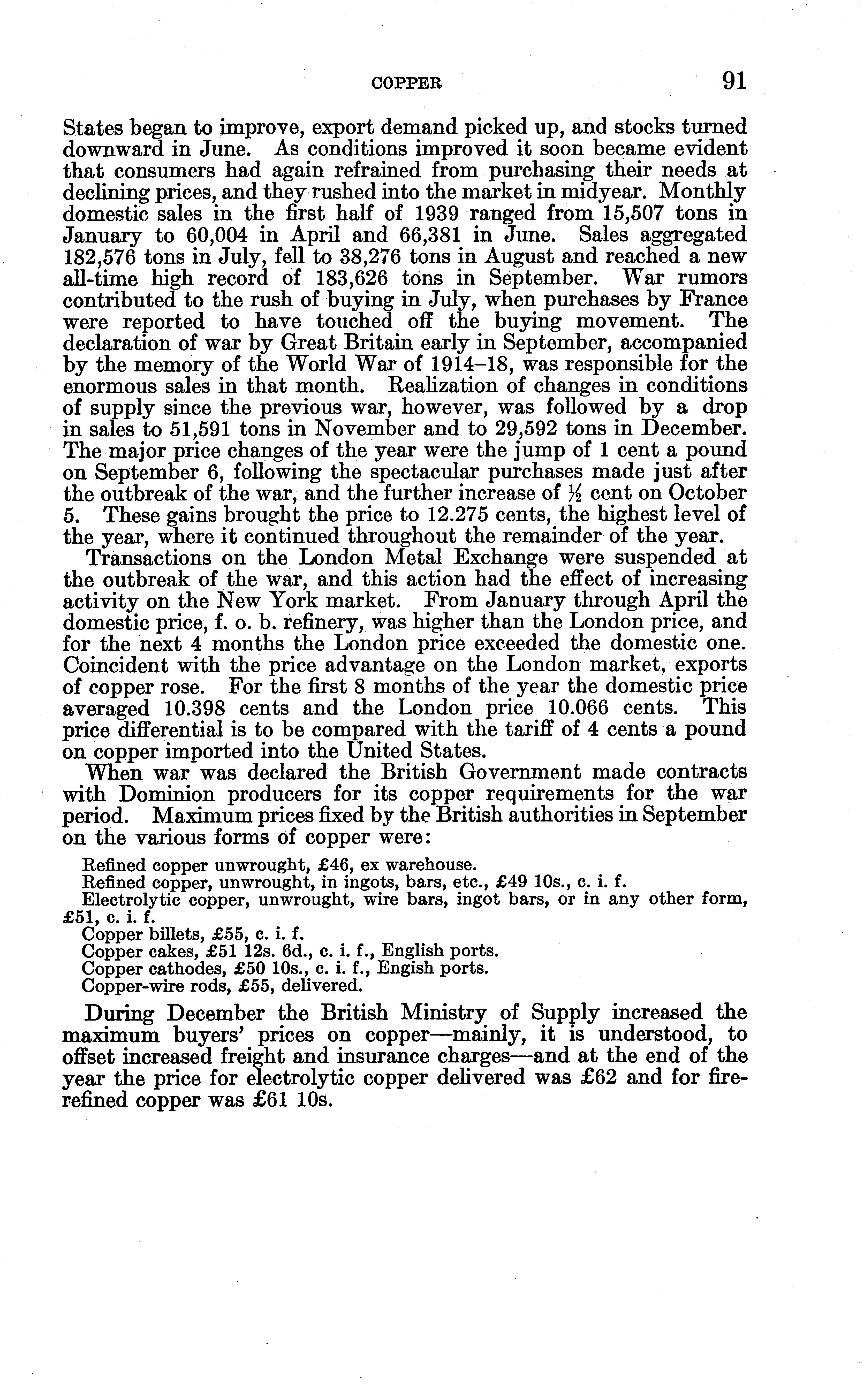 COPPER 91

States began to improve, export demand picked up, and stocks turned downward in June. As conditions improved it soon became evident that consumers had again refrained from purchasing their needs at declining prices, and they rushed into the market in midyear. Monthly domestic sales in the first half of 1939 ranged from 15,507 tons in January to 60,004 in April and 66,381 in June. Sales aggregated 182,576 tons in July, fell to 38,276 tons in August and reached a new all-time high record of 183,626 tons in September. War rumors contributed to the rush of buying in July, when purchases by France were reported to have touched off the buying movement. The declaration of war by Great Britain early in September, accompanied by the memory of the World War of 1914–18, was responsible for the enormous sales in that month. Realization of changes in conditions of supply since the previous war, however, was followed by a drop in sales to 51,591 tons in November and to 29,592 tons in December. The major price changes of the year were the jump of 1 cent a pound on September 6, following the spectacular purchases made just after the outbreak of the war, and the further increase of $\frac{1}{2}$ cent on October 5. These gains brought the price to 12.275 cents, the highest level of the year, where it continued throughout the remainder of the year.

Transactions on the London Metal Exchange were suspended at the outbreak of the war, and this action had the effect of increasing activity on the New York market. From January through April the domestic price, f. o. b. refinery, was higher than the London price, and for the next 4 months the London price exceeded the domestic one. Coincident with the price advantage on the London market, exports of copper rose. For the first 8 months of the year the domestic price averaged 10.398 cents and the London price 10.066 cents. This price differential is to be compared with the tariff of 4 cents a pound on copper imported into the United States.

When war was declared the British Government made contracts with Dominion producers for its copper requirements for the war period. Maximum prices fixed by the British authorities in September on the various forms of copper were:

Refined copper unwrought, £46, ex warehouse.
Refined copper, unwrought, in ingots, bars, etc., £49 10s., c. i. f.
Electrolytic copper, unwrought, wire bars, ingot bars, or in any other form, £51, c. i. f.
Copper billets, £55, c. i. f.
Copper cakes, £51 12s. 6d., c. i. f., English ports.
Copper cathodes, £50 10s., c. i. f., Engish ports.
Copper-wire rods, £55, delivered.

During December the British Ministry of Supply increased the maximum buyers' prices on copper—mainly, it is understood, to offset increased freight and insurance charges—and at the end of the year the price for electrolytic copper delivered was £62 and for fire-refined copper was £61 10s.